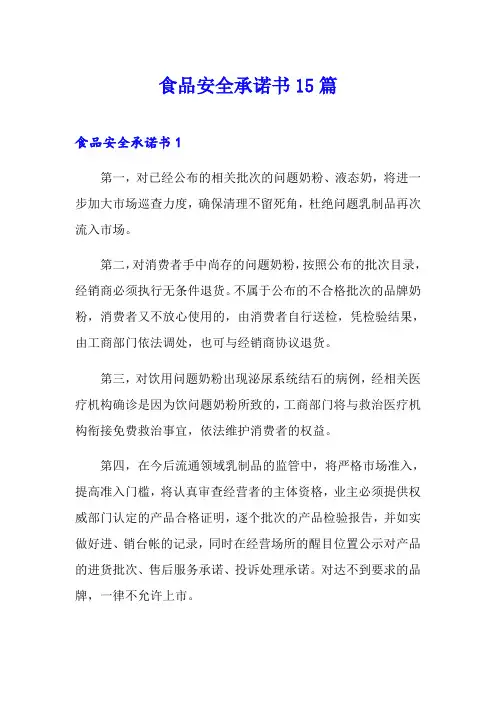 食品安全承诺书15篇

食品安全承诺书1

第一，对已经公布的相关批次的问题奶粉、液态奶，将进一步加大市场巡查力度，确保清理不留死角，杜绝问题乳制品再次流入市场。

第二，对消费者手中尚存的问题奶粉，按照公布的批次目录，经销商必须执行无条件退货。不属于公布的不合格批次的品牌奶粉，消费者又不放心使用的，由消费者自行送检，凭检验结果，由工商部门依法调处，也可与经销商协议退货。

第三，对饮用问题奶粉出现泌尿系统结石的病例，经相关医疗机构确诊是因为饮问题奶粉所致的，工商部门将与救治医疗机构衔接免费救治事宜，依法维护消费者的权益。

第四，在今后流通领域乳制品的监管中，将严格市场准入，提高准入门槛，将认真审查经营者的主体资格，业主必须提供权威部门认定的产品合格证明，逐个批次的产品检验报告，并如实做好进、销台帐的记录，同时在经营场所的醒目位置公示对产品的进货批次、售后服务承诺、投诉处理承诺。对达不到要求的品牌，一律不允许上市。